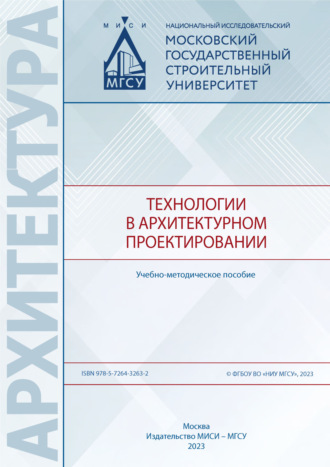 АРХИТЕКТУРА

М И С И

МГСУ

НАЦИОНАЛЬНЫЙ ИССЛЕДОВАТЕЛЬСКИЙ
МОСКОВСКИЙ ГОСУДАРСТВЕННЫЙ СТРОИТЕЛЬНЫЙ УНИВЕРСИТЕТ

ТЕХНОЛОГИИ В АРХИТЕКТУРНОМ ПРОЕКТИРОВАНИИ

Учебно-методическое пособие

ISBN 978-5-7264-3263-2

© ФГБОУ ВО «НИУ МГСУ», 2023

Москва
Издательство МИСИ – МГСУ
2023